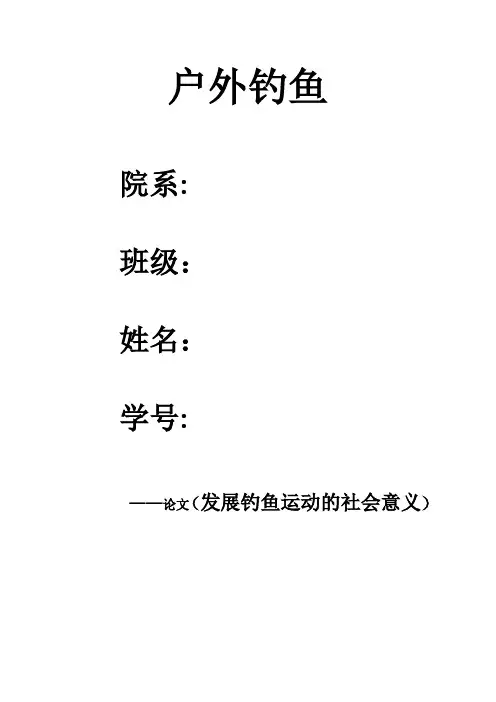 户外钓鱼

院系:

班级:

姓名:

学号:

——论文(发展钓鱼运动的社会意义)